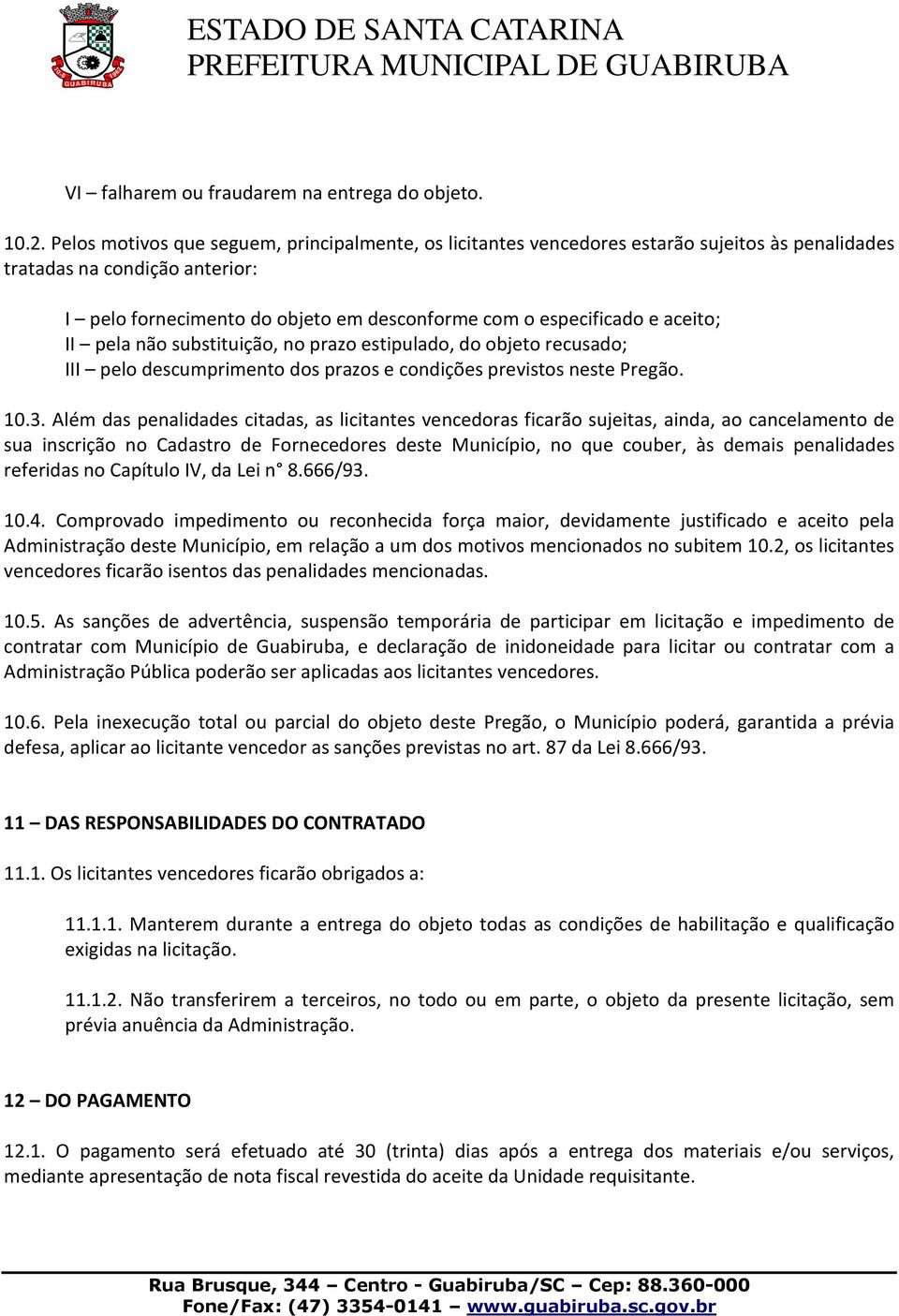 GUABIRUBA

ESTADO DE SANTA CATARINA
PREFEITURA MUNICIPAL DE GUABIRUBA

VI – falharem ou fraudarem na entrega do objeto.

10.2. Pelos motivos que seguem, principalmente, os licitantes vencedores estarão sujeitos às penalidades tratadas na condição anterior:

I – pelo fornecimento do objeto em desconforme com o especificado e aceito;
II – pela não substituição, no prazo estipulado, do objeto recusado;
III – pelo descumprimento dos prazos e condições previstos neste Pregão.

10.3. Além das penalidades citadas, as licitantes vencedoras ficarão sujeitas, ainda, ao cancelamento de sua inscrição no Cadastro de Fornecedores deste Município, no que couber, às demais penalidades referidas no Capítulo IV, da Lei n° 8.666/93.

10.4. Comprovado impedimento ou reconhecida força maior, devidamente justificado e aceito pela Administração deste Município, em relação a um dos motivos mencionados no subitem 10.2, os licitantes vencedores ficarão isentos das penalidades mencionadas.

10.5. As sanções de advertência, suspensão temporária de participar em licitação e impedimento de contratar com Município de Guabiruba, e declaração de inidoneidade para licitar ou contratar com a Administração Pública poderão ser aplicadas aos licitantes vencedores.

10.6. Pela inexecução total ou parcial do objeto deste Pregão, o Município poderá, garantida a prévia defesa, aplicar ao licitante vencedor as sanções previstas no art. 87 da Lei 8.666/93.

11 – DAS RESPONSABILIDADES DO CONTRATADO

11.1. Os licitantes vencedores ficarão obrigados a:

11.1.1. Manterem durante a entrega do objeto todas as condições de habilitação e qualificação exigidas na licitação.

11.1.2. Não transferirem a terceiros, no todo ou em parte, o objeto da presente licitação, sem prévia anuência da Administração.

12 – DO PAGAMENTO

12.1. O pagamento será efetuado até 30 (trinta) dias após a entrega dos materiais e/ou serviços, mediante apresentação de nota fiscal revestida do aceite da Unidade requisitante.

Rua Brusque, 344 – Centro - Guabiruba/SC – Cep: 88.360-000
Fone/Fax: (47) 3354-0141 – www.guabiruba.sc.gov.br